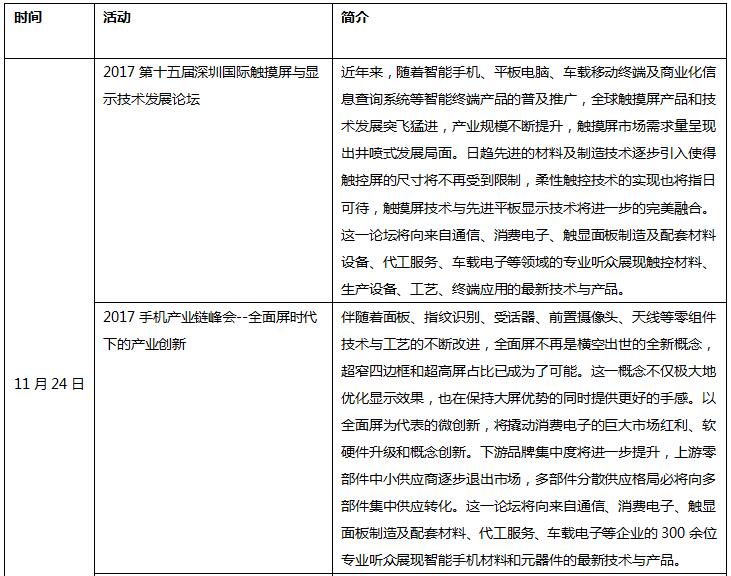 | 时间 | 活动 | 简介 |
|---|---|---|
| 11 月 24 日 | 2017 第十五届深圳国际触摸屏与显示技术发展论坛 | 近年来，随着智能手机、平板电脑、车载移动终端及商业化信息查询系统等智能终端产品的普及推广，全球触摸屏产品和技术发展突飞猛进，产业规模不断提升，触摸屏市场需求量呈现出井喷式发展局面。日趋先进的材料及制造技术逐步引入使得触控屏的尺寸将不再受到限制，柔性触控技术的实现也将指日可待，触摸屏技术与先进平板显示技术将进一步的完美融合。这一论坛将向来自通信、消费电子、触显面板制造及配套材料设备、代工服务、车载电子等领域的专业听众展现触控材料、生产设备、工艺、终端应用的最新技术与产品。 |
| | 2017 手机产业链峰会--全面屏时代下的产业创新 | 伴随着面板、指纹识别、受话器、前置摄像头、天线等零组件技术与工艺的不断改进，全面屏不再是横空出世的全新概念，超窄四边框和超高屏占比已成为了可能。这一概念不仅极大地优化显示效果，也在保持大屏优势的同时提供更好的手感。以全面屏为代表的微创新，将撬动消费电子的巨大市场红利、软硬件升级和概念创新。下游品牌集中度将进一步提升，上游零部件中小供应商逐步退出市场，多部件分散供应格局必将向多部件集中供应转化。这一论坛将向来自通信、消费电子、触显面板制造及配套材料、代工服务、车载电子等企业的 300 余位专业听众展现智能手机材料和元器件的最新技术与产品。 |